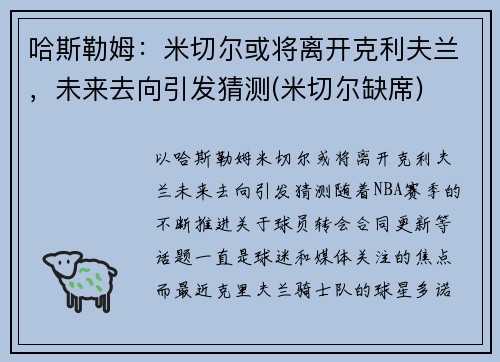 哈斯勒姆：米切尔或将离开克利夫兰，未来去向引发猜测(米切尔缺席)

以哈斯勒姆米切尔或将离开克利夫兰未来去向引发猜测随着NBA赛季的不断推进关于球员转会合同更新等话题一直是球迷和媒体关注的焦点而最近克里夫兰骑士队的球星多诺